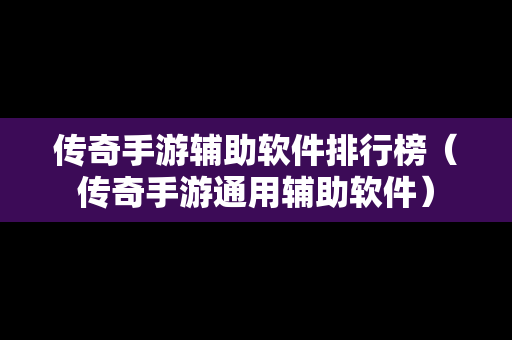 传奇手游辅助软件排行榜（传奇手游通用辅助软件）